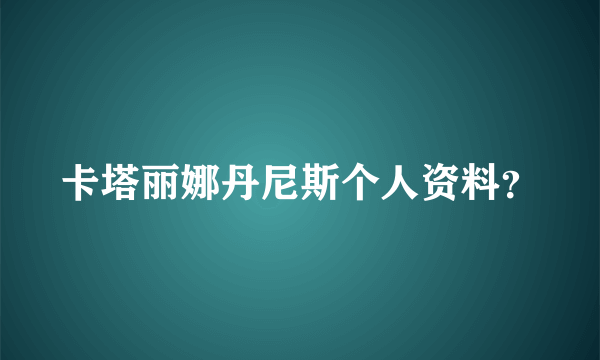 卡塔丽娜丹尼斯个人资料?